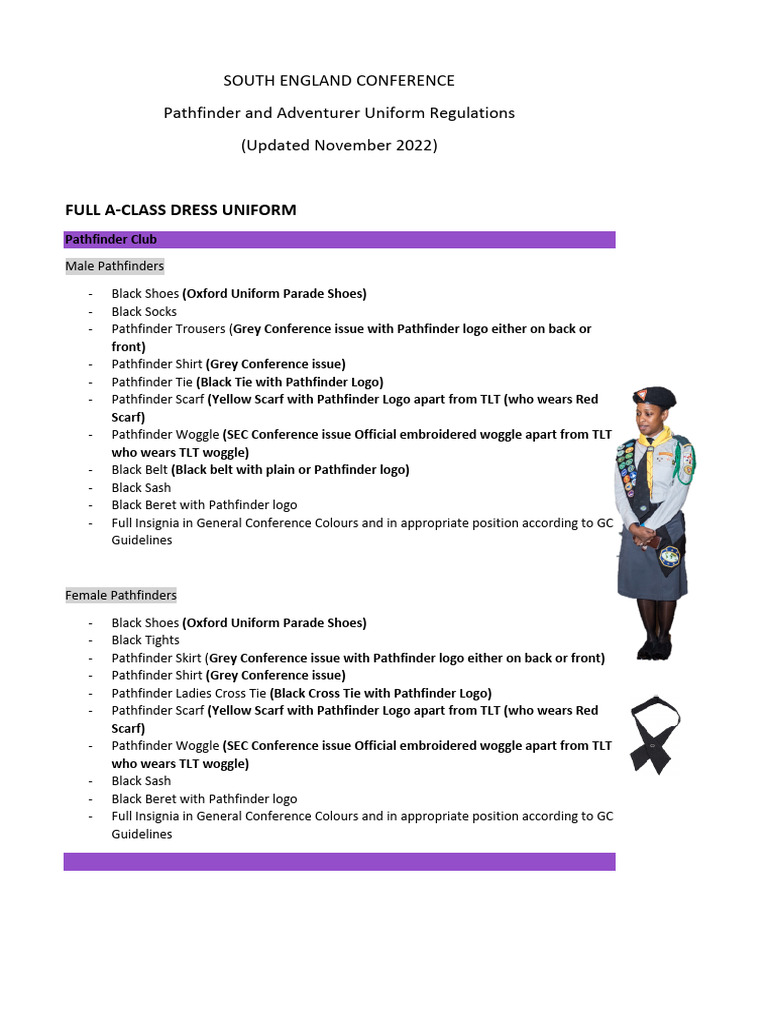 SOUTH ENGLAND CONFERENCE

Pathfinder and Adventurer Uniform Regulations

(Updated November 2022)

FULL A-CLASS DRESS UNIFORM

Pathfinder Club

Male Pathfinders

- Black Shoes (Oxford Uniform Parade Shoes)
- Black Socks
- Pathfinder Trousers (Grey Conference issue with Pathfinder logo either on back or front)
- Pathfinder Shirt (Grey Conference issue)
- Pathfinder Tie (Black Tie with Pathfinder Logo)
- Pathfinder Scarf (Yellow Scarf with Pathfinder Logo apart from TLT (who wears Red Scarf)
- Pathfinder Woggle (SEC Conference issue Official embroidered woggle apart from TLT who wears TLT woggle)
- Black Belt (Black belt with plain or Pathfinder logo)
- Black Sash
- Black Beret with Pathfinder logo
- Full Insignia in General Conference Colours and in appropriate position according to GC Guidelines

Female Pathfinders

- Black Shoes (Oxford Uniform Parade Shoes)
- Black Tights
- Pathfinder Skirt (Grey Conference issue with Pathfinder logo either on back or front)
- Pathfinder Shirt (Grey Conference issue)
- Pathfinder Ladies Cross Tie (Black Cross Tie with Pathfinder Logo)
- Pathfinder Scarf (Yellow Scarf with Pathfinder Logo apart from TLT (who wears Red Scarf)
- Pathfinder Woggle (SEC Conference issue Official embroidered woggle apart from TLT who wears TLT woggle)
- Black Sash
- Black Beret with Pathfinder logo
- Full Insignia in General Conference Colours and in appropriate position according to GC Guidelines